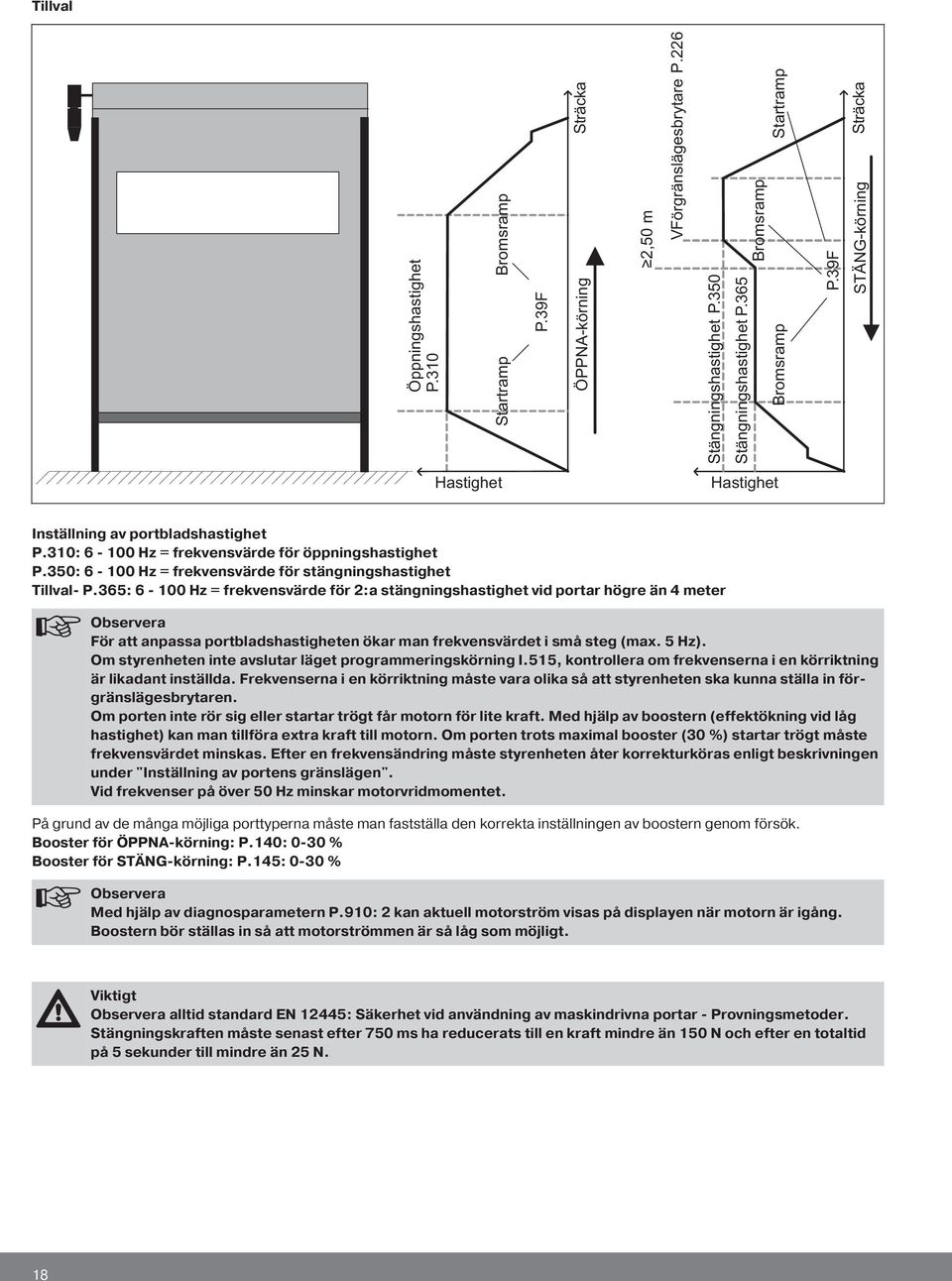 Tillval

Öppningshastighet P.310

Startramp

Bromsramp

P.39F

ÖPPNA-körning

Sträcka

Hastighet

≥2,50 m

VFörgränslägesbrytare P.226

Stängningshastighet P.350

Stängningshastighet P.365

Bromsramp

Bromsramp

Startramp

P.39F

STÄNG-körning

Sträcka

Hastighet

Inställning av portbladshastighet
P.310: 6 - 100 Hz = frekvensvärde för öppningshastighet
P.350: 6 - 100 Hz = frekvensvärde för stängningshastighet
Tillval- P.365: 6 - 100 Hz = frekvensvärde för 2:a stängningshastighet vid portar högre än 4 meter

Observera
För att anpassa portbladshastigheten ökar man frekvensvärdet i små steg (max. 5 Hz).
Om styrenheten inte avslutar läget programmeringskörning I.515, kontrollera om frekvenserna i en körriktning är likadant inställda. Frekvenserna i en körriktning måste vara olika så att styrenheten ska kunna ställa in förgränslägesbrytaren.
Om porten inte rör sig eller startar trögt får motorn för lite kraft. Med hjälp av boostern (effektökning vid låg hastighet) kan man tillföra extra kraft till motorn. Om porten trots maximal booster (30 %) startar trögt måste frekvensvärdet minskas. Efter en frekvensändring måste styrenheten åter korrekturköras enligt beskrivningen under "Inställning av portens gränslägen".
Vid frekvenser på över 50 Hz minskar motorvridmomentet.

På grund av de många möjliga porttyperna måste man fastställa den korrekta inställningen av boostern genom försök.
Booster för ÖPPNA-körning: P.140: 0-30 %
Booster för STÄNG-körning: P.145: 0-30 %

Observera
Med hjälp av diagnosparametern P.910: 2 kan aktuell motorström visas på displayen när motorn är igång.
Boostern bör ställas in så att motorströmmen är så låg som möjligt.

Viktigt
Observera alltid standard EN 12445: Säkerhet vid användning av maskindrivna portar - Provningsmetoder.
Stängningskraften måste senast efter 750 ms ha reducerats till en kraft mindre än 150 N och efter en totaltid på 5 sekunder till mindre än 25 N.

18